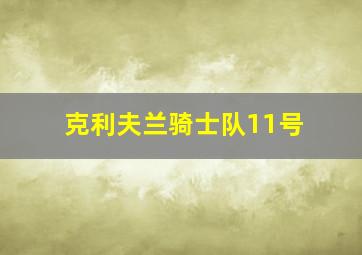 克利夫兰骑士队11号